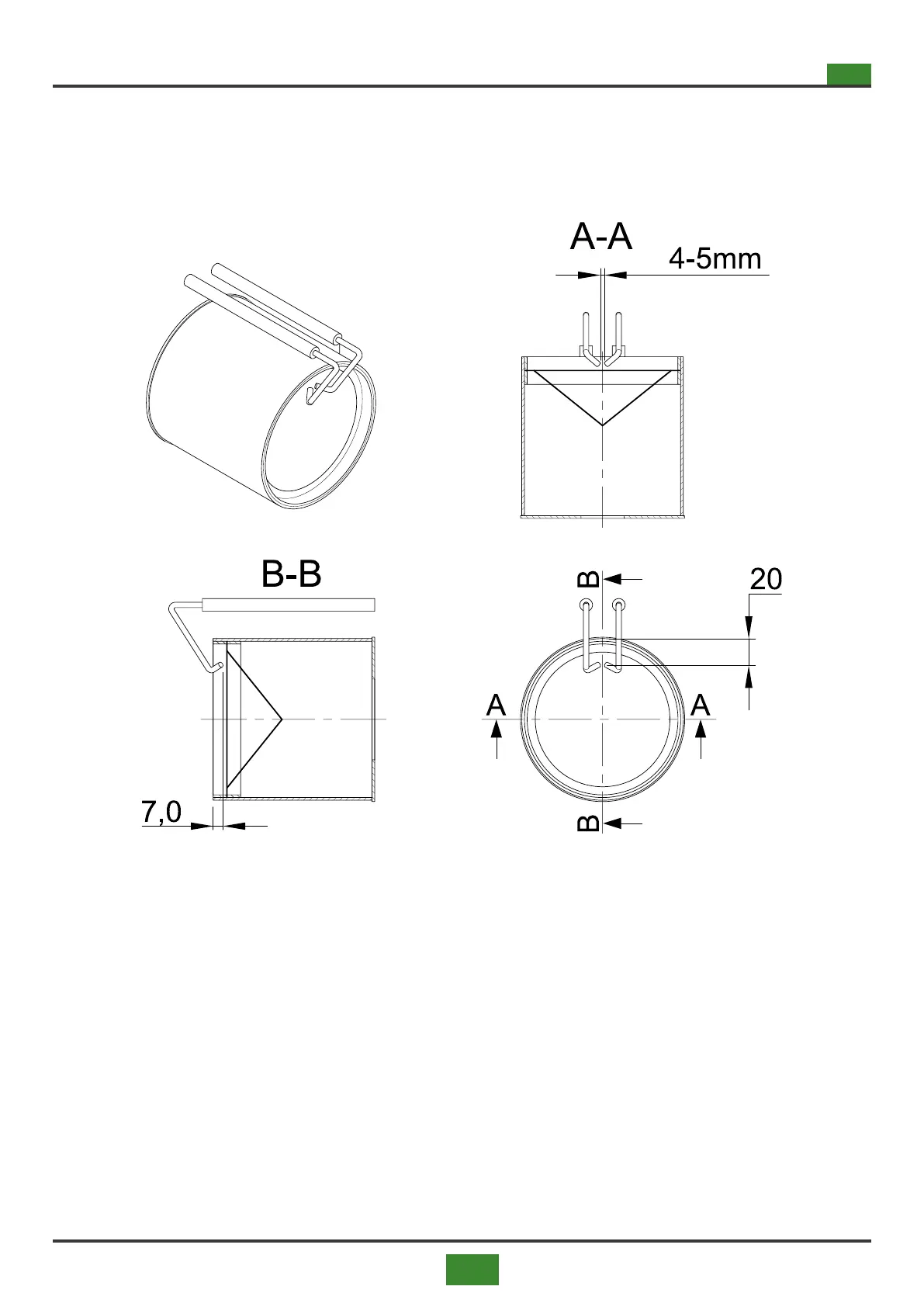 A-A

4-5mm

B-B

7,0

B

20

A

A

B